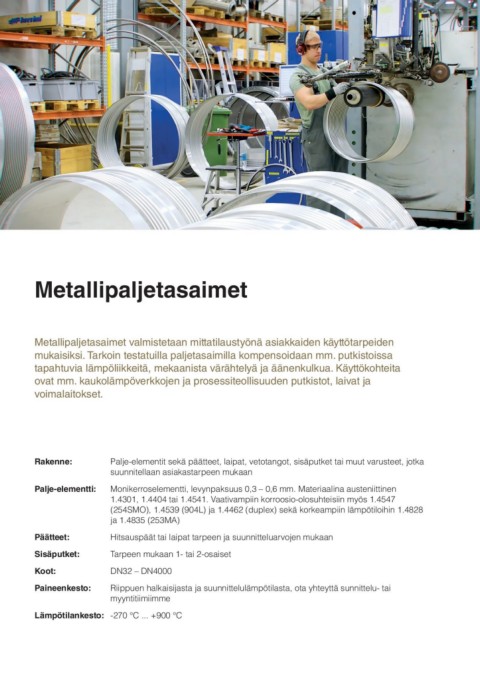 Metallipaljetasaimet

Metallipaljetasaimet valmistetaan mittatilaustyönä asiakkaiden käyttötarpeiden mukaisiksi. Tarkoin testatuilla paljetasaimilla kompensoidaan mm. putkistoissa tapahtuvia lämpöliikkeitä, mekaanista värähtelyä ja äänenkulkua. Käyttökohteita ovat mm. kaukolämpöverkkojen ja prosessiteollisuuden putkistot, laivat ja voimalaitokset.

| | |
|---|---|
| Rakenne: | Palje-elementit sekä päätteet, laipat, vetotangot, sisäputket tai muut varusteet, jotka suunnitellaan asiakastarpeen mukaan |
| Palje-elementti: | Monikerroselementti, levynpaksuus 0,3 – 0,6 mm. Materiaalina austeniittinen 1.4301, 1.4404 tai 1.4541. Vaativampiin korroosio-olosuhteisiin myös 1.4547 (254SMO), 1.4539 (904L) ja 1.4462 (duplex) sekä korkeampiin lämpötiloihin 1.4828 ja 1.4835 (253MA) |
| Päätteet: | Hitsauspäät tai laipat tarpeen ja suunnitteluarvojen mukaan |
| Sisäputket: | Tarpeen mukaan 1- tai 2-osaiset |
| Koot: | DN32 – DN4000 |
| Paineenkesto: | Riippuen halkaisijasta ja suunnittelulämpötilasta, ota yhteyttä sunnittelu- tai myyntitiimiimme |
| Lämpötilankesto: | -270 °C ... +900 °C |